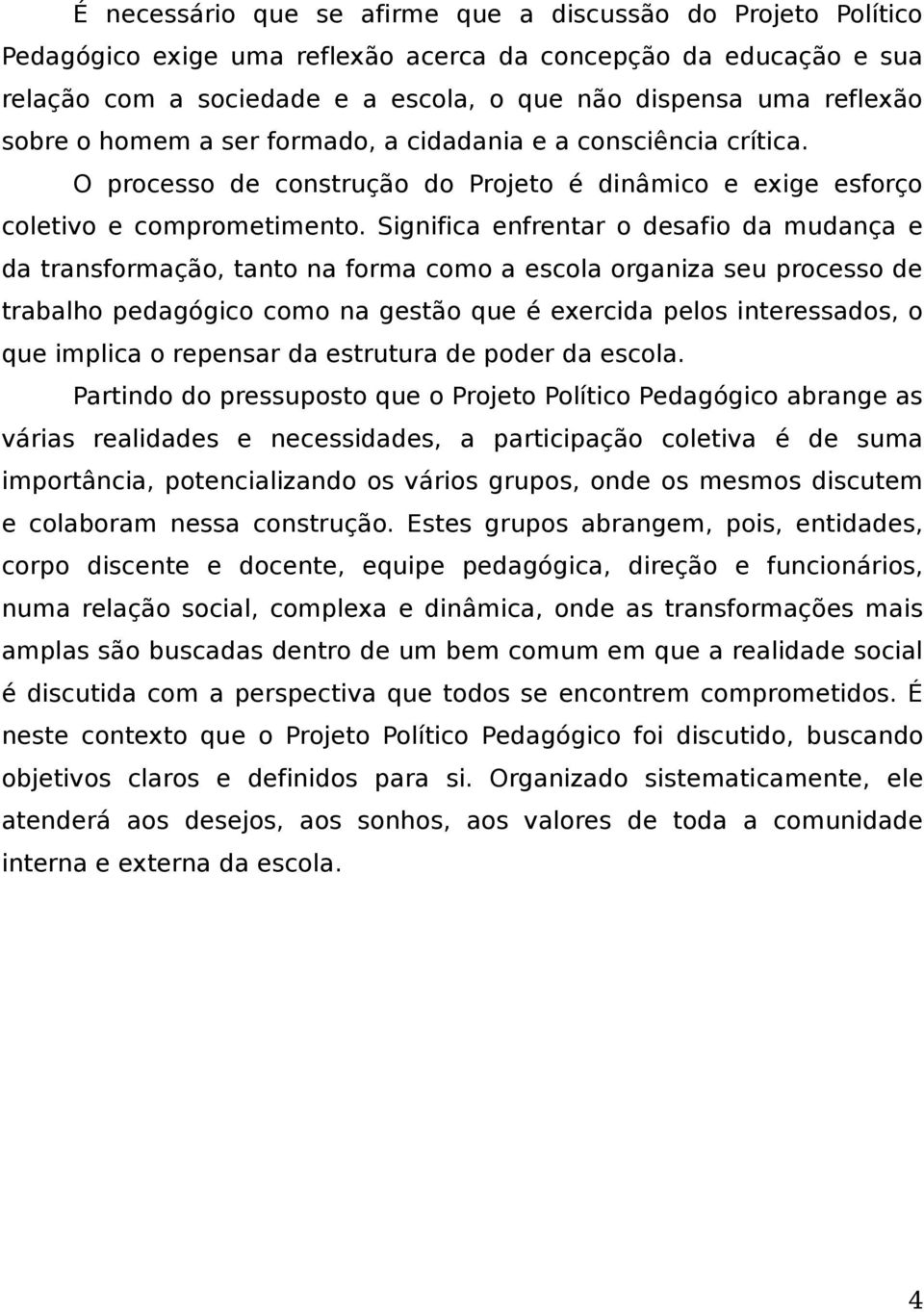 É necessário que se afirme que a discussão do Projeto Político Pedagógico exige uma reflexão acerca da concepção da educação e sua relação com a sociedade e a escola, o que não dispensa uma reflexão sobre o homem a ser formado, a cidadania e a consciência crítica.

O processo de construção do Projeto é dinâmico e exige esforço coletivo e comprometimento. Significa enfrentar o desafio da mudança e da transformação, tanto na forma como a escola organiza seu processo de trabalho pedagógico como na gestão que é exercida pelos interessados, o que implica o repensar da estrutura de poder da escola.

Partindo do pressuposto que o Projeto Político Pedagógico abrange as várias realidades e necessidades, a participação coletiva é de suma importância, potencializando os vários grupos, onde os mesmos discutem e colaboram nessa construção. Estes grupos abrangem, pois, entidades, corpo discente e docente, equipe pedagógica, direção e funcionários, numa relação social, complexa e dinâmica, onde as transformações mais amplas são buscadas dentro de um bem comum em que a realidade social é discutida com a perspectiva que todos se encontrem comprometidos. É neste contexto que o Projeto Político Pedagógico foi discutido, buscando objetivos claros e definidos para si. Organizado sistematicamente, ele atenderá aos desejos, aos sonhos, aos valores de toda a comunidade interna e externa da escola.

4